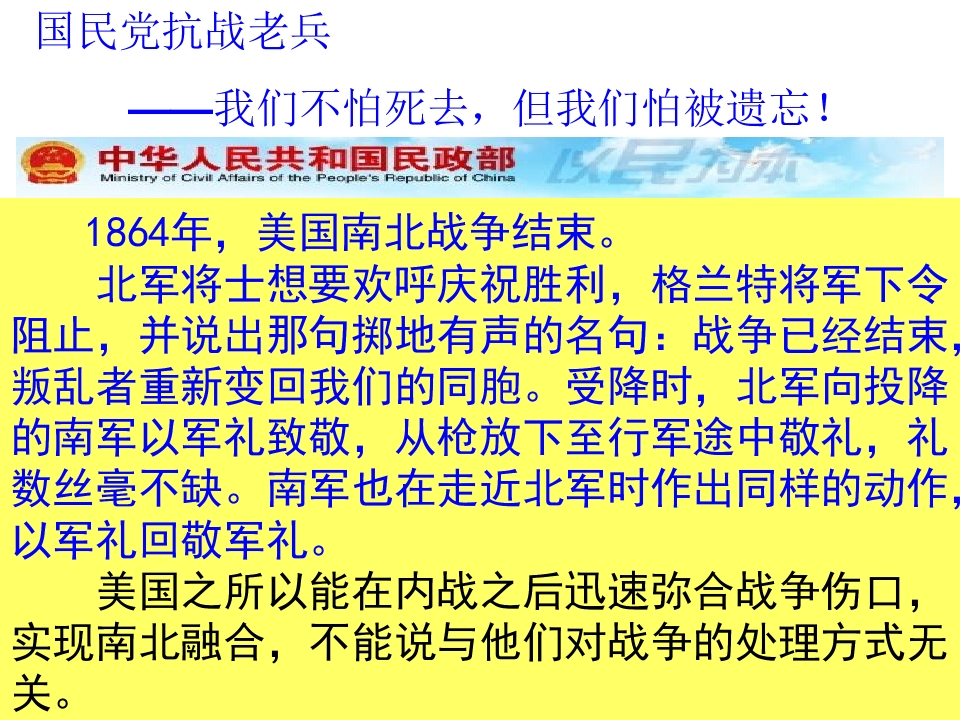 国民党抗战老兵

——我们不怕死去，但我们怕被遗忘！

中华人民共和国民政部
Ministry of Civil Affairs of the People's Republic of China

以民为本

1864年，美国南北战争结束。

北军将士想要欢呼庆祝胜利，格兰特将军下令阻止，并说出那句掷地有声的名句：战争已经结束，叛乱者重新变回我们的同胞。受降时，北军向投降的南军以军礼致敬，从枪放下至行军途中敬礼，礼数丝毫不缺。南军也在走近北军时作出同样的动作，以军礼回敬军礼。

美国之所以能在内战之后迅速弥合战争伤口，实现南北融合，不能说与他们对战争的处理方式无关。